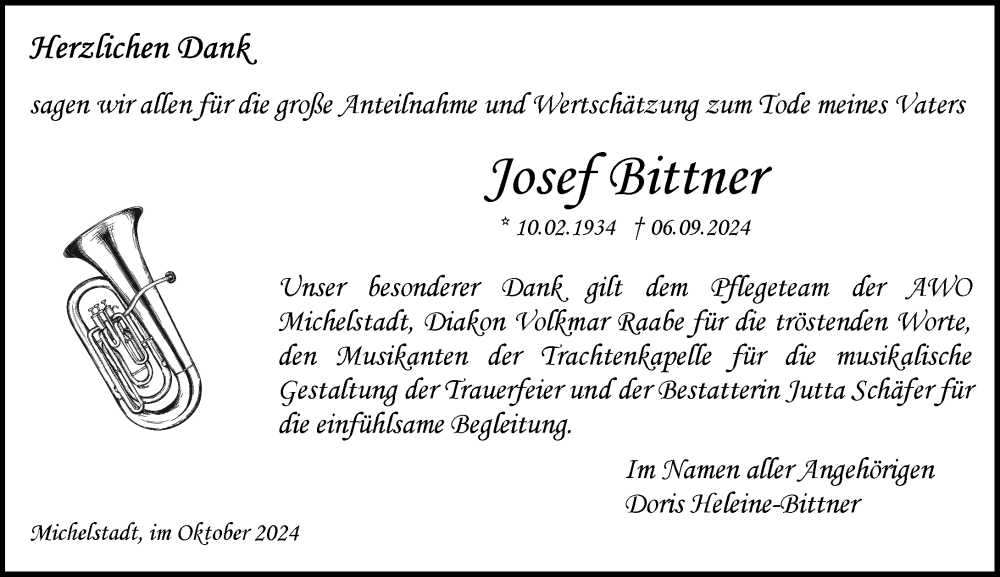 Herzlichen Dank

sagen wir allen für die große Anteilnahme und Wertschätzung zum Tode meines Vaters

Josef Bittner

* 10.02.1934 † 06.09.2024

Unser besonderer Dank gilt dem Pflegeteam der AWO Michelstadt, Diakon Volkmar Raabe für die tröstenden Worte, den Musikanten der Trachtenkapelle für die musikalische Gestaltung der Trauerfeier und der Bestatterin Jutta Schäfer für die einfühlsame Begleitung.

Im Namen aller Angehörigen
Doris Heleine-Bittner

Michelstadt, im Oktober 2024